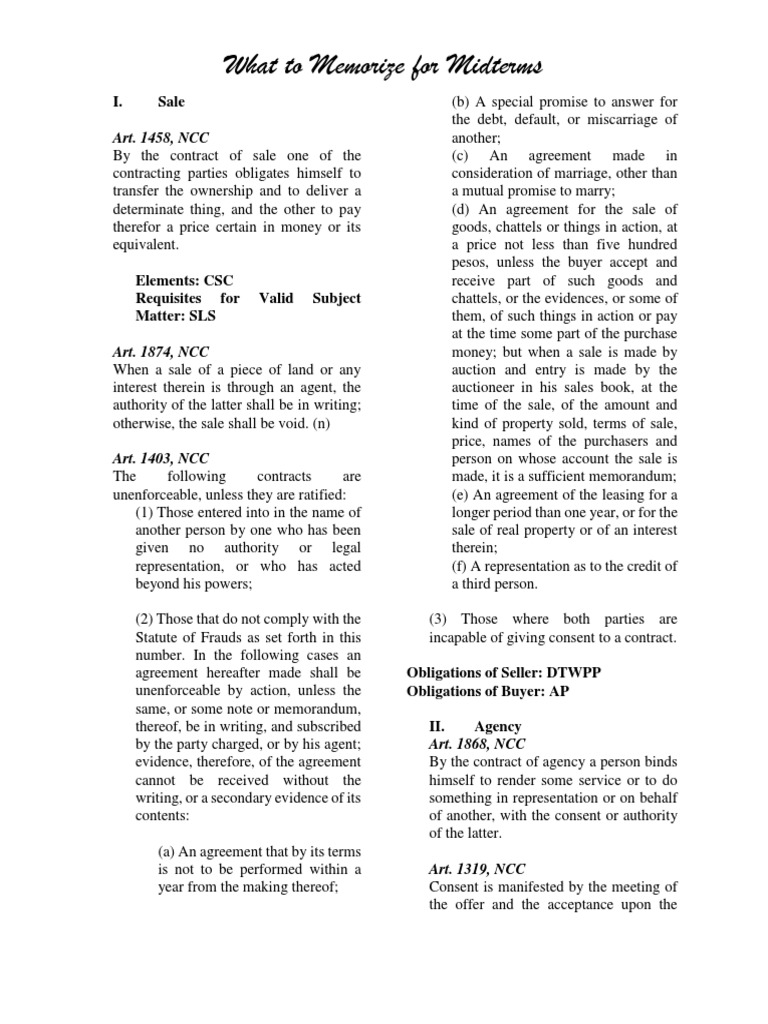 What to Memorize for Midterms

I. Sale

Art. 1458, NCC
By the contract of sale one of the contracting parties obligates himself to transfer the ownership and to deliver a determinate thing, and the other to pay therefor a price certain in money or its equivalent.

Elements: CSC
Requisites for Valid Subject Matter: SLS

Art. 1874, NCC
When a sale of a piece of land or any interest therein is through an agent, the authority of the latter shall be in writing; otherwise, the sale shall be void. (n)

Art. 1403, NCC
The following contracts are unenforceable, unless they are ratified:
(1) Those entered into in the name of another person by one who has been given no authority or legal representation, or who has acted beyond his powers;

(2) Those that do not comply with the Statute of Frauds as set forth in this number. In the following cases an agreement hereafter made shall be unenforceable by action, unless the same, or some note or memorandum, thereof, be in writing, and subscribed by the party charged, or by his agent; evidence, therefore, of the agreement cannot be received without the writing, or a secondary evidence of its contents:

(a) An agreement that by its terms is not to be performed within a year from the making thereof;
(b) A special promise to answer for the debt, default, or miscarriage of another;
(c) An agreement made in consideration of marriage, other than a mutual promise to marry;
(d) An agreement for the sale of goods, chattels or things in action, at a price not less than five hundred pesos, unless the buyer accept and receive part of such goods and chattels, or the evidences, or some of them, of such things in action or pay at the time some part of the purchase money; but when a sale is made by auction and entry is made by the auctioneer in his sales book, at the time of the sale, of the amount and kind of property sold, terms of sale, price, names of the purchasers and person on whose account the sale is made, it is a sufficient memorandum;
(e) An agreement of the leasing for a longer period than one year, or for the sale of real property or of an interest therein;
(f) A representation as to the credit of a third person.

(3) Those where both parties are incapable of giving consent to a contract.

Obligations of Seller: DTWPP
Obligations of Buyer: AP

II. Agency
Art. 1868, NCC
By the contract of agency a person binds himself to render some service or to do something in representation or on behalf of another, with the consent or authority of the latter.

Art. 1319, NCC
Consent is manifested by the meeting of the offer and the acceptance upon the